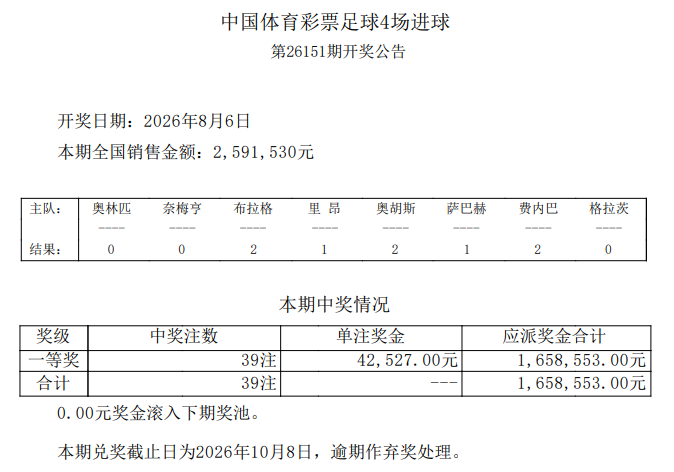 中国体育彩票足球4场进球
第26151期开奖公告

开奖日期：2026年8月6日

本期全国销售金额：2,591,530元

| 主队： | 奥林匹 | 奈梅亨 | 布拉格 | 里 昂 | 奥胡斯 | 萨巴赫 | 费内巴 | 格拉茨 |
|---|---|---|---|---|---|---|---|---|
| | ---- | ---- | ---- | ---- | ---- | ---- | ---- | ---- |
| 结果： | 0 | 0 | 2 | 1 | 2 | 1 | 2 | 0 |

本期中奖情况

| 奖级 | 中奖注数 | 单注奖金 | 应派奖金合计 |
|---|---|---|---|
| 一等奖 | 39注 | 42,527.00元 | 1,658,553.00元 |
| 合计 | 39注 | --- | 1,658,553.00元 |

0.00元奖金滚入下期奖池。

本期兑奖截止日为2026年10月8日，逾期作弃奖处理。